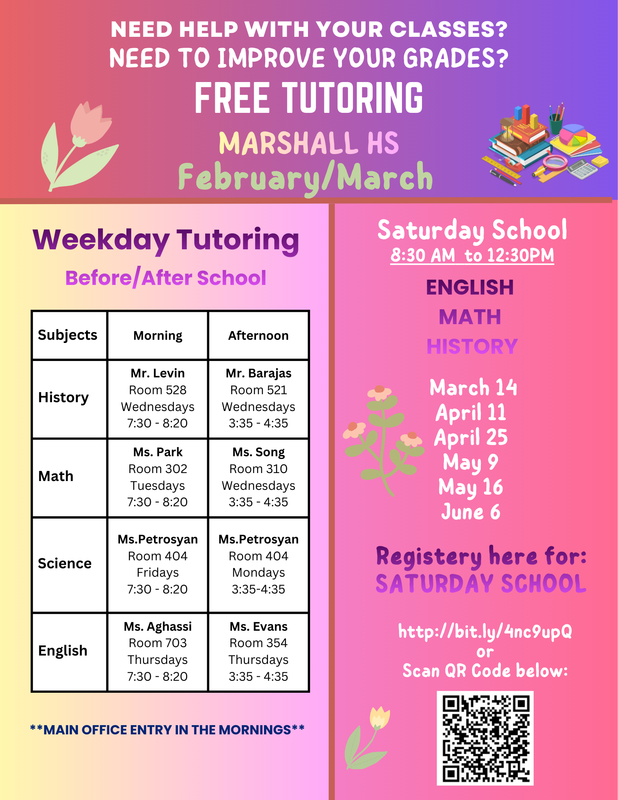 NEED HELP WITH YOUR CLASSES?
NEED TO IMPROVE YOUR GRADES?
FREE TUTORING
MARSHALL HS
February/March

Weekday Tutoring
Before/After School

| Subjects | Morning | Afternoon |
|---|---|---|
| History | Mr. Levin Room 528 Wednesdays 7:30 - 8:20 | Mr. Barajas Room 521 Wednesdays 3:35 - 4:35 |
| Math | Ms. Park Room 302 Tuesdays 7:30 - 8:20 | Ms. Song Room 310 Wednesdays 3:35 - 4:35 |
| Science | Ms.Petrosyan Room 404 Fridays 7:30 - 8:20 | Ms.Petrosyan Room 404 Mondays 3:35-4:35 |
| English | Ms. Aghassi Room 703 Thursdays 7:30 - 8:20 | Ms. Evans Room 354 Thursdays 3:35 - 4:35 |

**MAIN OFFICE ENTRY IN THE MORNINGS**

Saturday School
8:30 AM to 12:30PM
ENGLISH
MATH
HISTORY
March 14
April 11
April 25
May 9
May 16
June 6

Registery here for:
SATURDAY SCHOOL

http://bit.ly/4nc9upQ
or
Scan QR Code below: